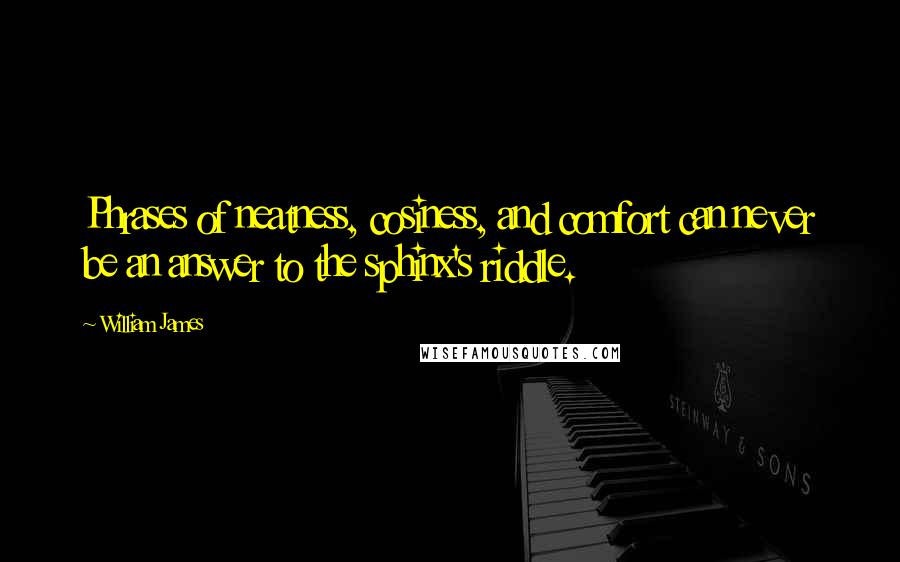 Phrases of neatness, cosiness, and comfort can never be an answer to the sphinx's riddle.

~ William James

WISEFAMOUSQUOTES.COM

STEINWAY & SONS